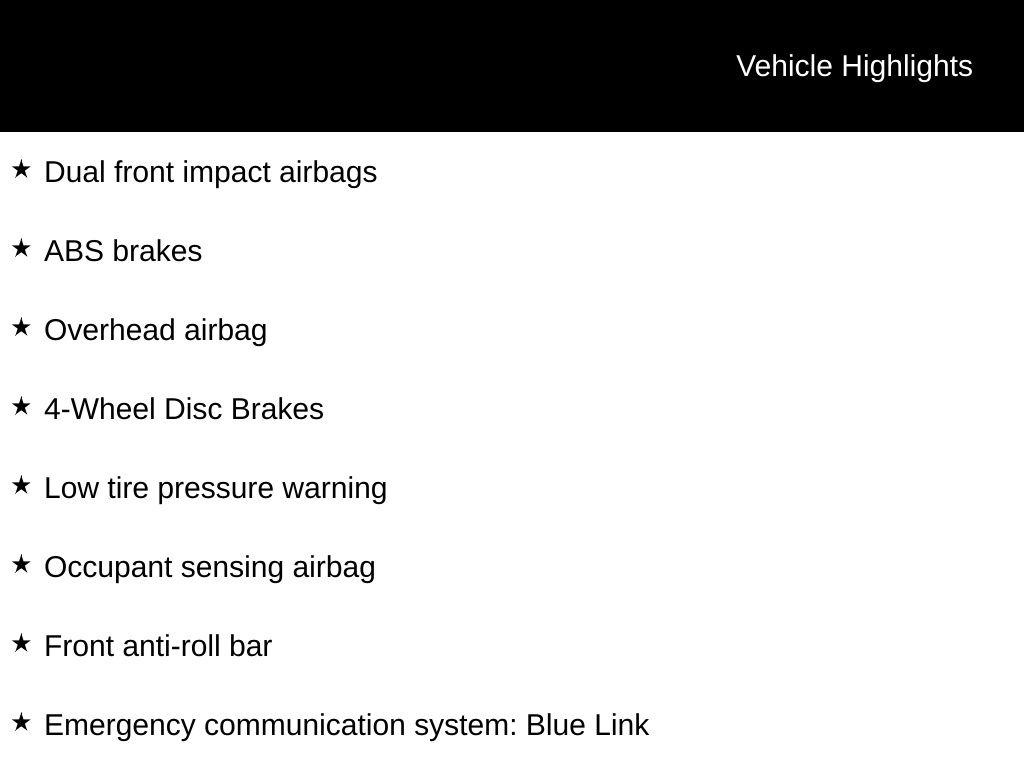 Vehicle Highlights

★ Dual front impact airbags

★ ABS brakes

★ Overhead airbag

★ 4-Wheel Disc Brakes

★ Low tire pressure warning

★ Occupant sensing airbag

★ Front anti-roll bar

★ Emergency communication system: Blue Link